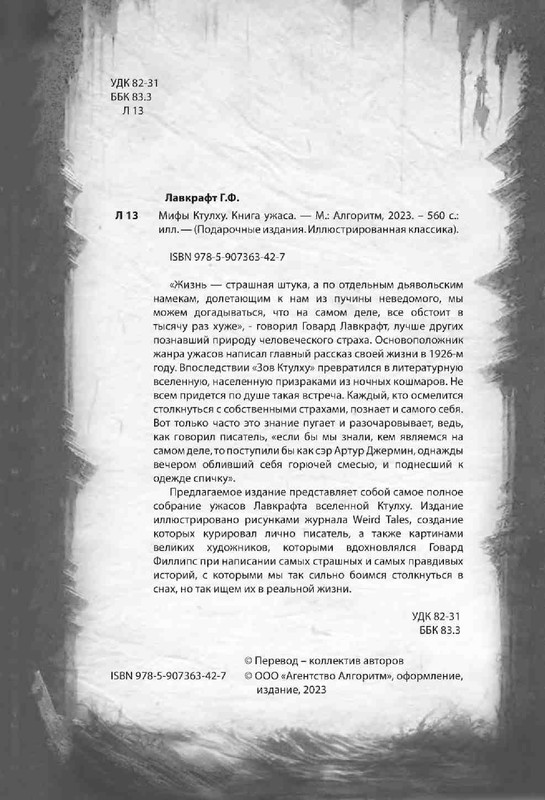 УДК 82-31
ББК 83.3
Л 13

Лавкрафт Г.Ф.

Л 13 Мифы Ктулху. Книга ужаса. — М.: Алгоритм, 2023. – 560 с.: илл. — (Подарочные издания. Иллюстрированная классика).

ISBN 978-5-907363-42-7

«Жизнь — страшная штука, а по отдельным дьявольским намекам, долетающим к нам из пучины неведомого, мы можем догадываться, что на самом деле, все обстоит в тысячу раз хуже», - говорил Говард Лавкрафт, лучше других познавший природу человеческого страха. Основоположник жанра ужасов написал главный рассказ своей жизни в 1926-м году. Впоследствии «Зов Ктулху» превратился в литературную вселенную, населенную призраками из ночных кошмаров. Не всем придется по душе такая встреча. Каждый, кто осмелится столкнуться с собственными страхами, познает и самого себя. Вот только часто это знание пугает и разочаровывает, ведь, как говорил писатель, «если бы мы знали, кем являемся на самом деле, то поступили бы как сэр Артур Джермин, однажды вечером обливший себя горючей смесью, и поднесший к одежде спичку».

Предлагаемое издание представляет собой самое полное собрание ужасов Лавкрафта вселенной Ктулху. Издание иллюстрировано рисунками журнала Weird Tales, создание которых курировал лично писатель, а также картинами великих художников, которыми вдохновлялся Говард Филлипс при написании самых страшных и самых правдивых историй, с которыми мы так сильно боимся столкнуться в снах, но так ищем их в реальной жизни.

УДК 82-31
ББК 83.3

ISBN 978-5-907363-42-7

© Перевод – коллектив авторов
© ООО «Агентство Алгоритм», оформление, издание, 2023